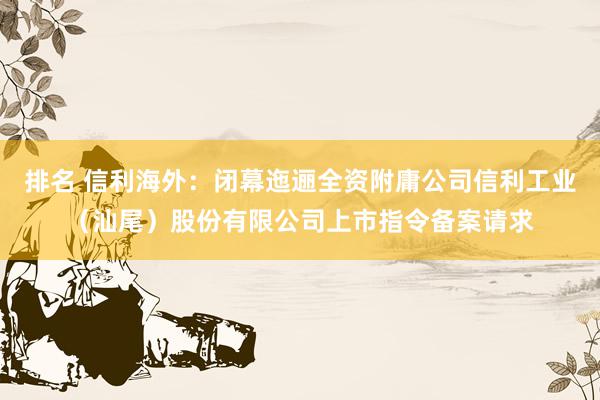 排名 信利海外：闭幕迤逦全资附庸公司信利工业（汕尾）股份有限公司上市指令备案请求